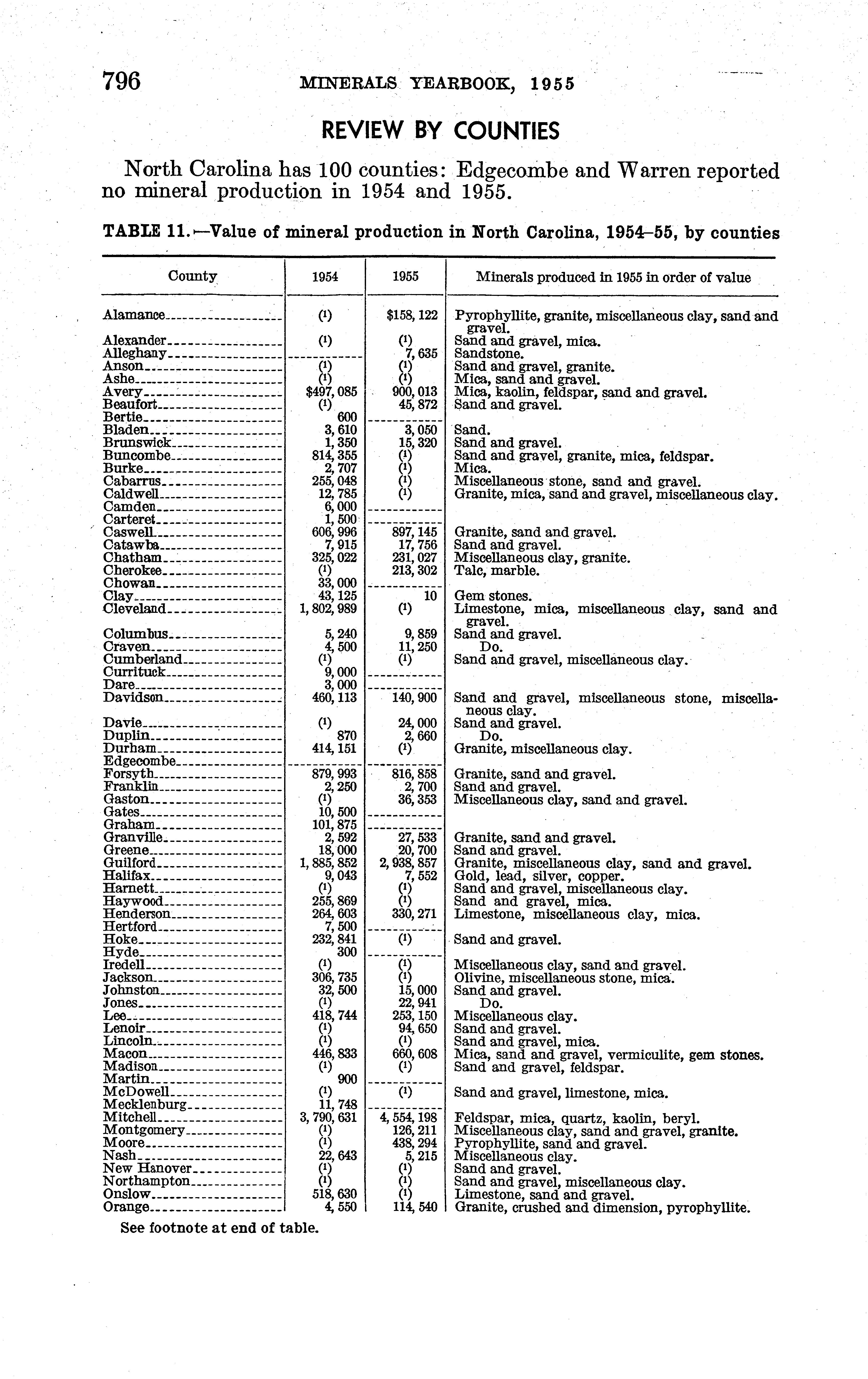 796 MINERALS YEARBOOK, 1955

REVIEW BY COUNTIES

North Carolina has 100 counties: Edgecombe and Warren reported no mineral production in 1954 and 1955.

TABLE 11.—Value of mineral production in North Carolina, 1954–55, by counties

| County | 1954 | 1955 | Minerals produced in 1955 in order of value |
|---|---|---|---|
| Alamance | (1) | $158,122 | Pyrophyllite, granite, miscellaneous clay, sand and gravel. |
| Alexander | (1) | (1) | Sand and gravel, mica. |
| Alleghany | | 7,635 | Sandstone. |
| Anson | (1) | (1) | Sand and gravel, granite. |
| Ashe | (1) | (1) | Mica, sand and gravel. |
| Avery | $497,085 | 900,013 | Mica, kaolin, feldspar, sand and gravel. |
| Beaufort | (1) | 45,872 | Sand and gravel. |
| Bertie | 600 | | |
| Bladen | 3,610 | 3,050 | Sand. |
| Brunswick | 1,350 | 15,320 | Sand and gravel. |
| Buncombe | 814,355 | (1) | Sand and gravel, granite, mica, feldspar. |
| Burke | 2,707 | (1) | Mica. |
| Cabarrus | 255,048 | (1) | Miscellaneous stone, sand and gravel. |
| Caldwell | 12,785 | (1) | Granite, mica, sand and gravel, miscellaneous clay. |
| Camden | 6,000 | | |
| Carteret | 1,500 | | |
| Caswell | 606,996 | 897,145 | Granite, sand and gravel. |
| Catawba | 7,915 | 17,756 | Sand and gravel. |
| Chatham | 325,022 | 231,027 | Miscellaneous clay, granite. |
| Cherokee | (1) | 213,302 | Talc, marble. |
| Chowan | 33,000 | | |
| Clay | 43,125 | 10 | Gem stones. |
| Cleveland | 1,802,989 | (1) | Limestone, mica, miscellaneous clay, sand and gravel. |
| Columbus | 5,240 | 9,859 | Sand and gravel. |
| Craven | 4,500 | 11,250 | Do. |
| Cumberland | (1) | (1) | Sand and gravel, miscellaneous clay. |
| Currituck | 9,000 | | |
| Dare | 3,000 | | |
| Davidson | 460,113 | 140,900 | Sand and gravel, miscellaneous stone, miscellaneous clay. |
| Davie | (1) | 24,000 | Sand and gravel. |
| Duplin | 870 | 2,660 | Do. |
| Durham | 414,151 | (1) | Granite, miscellaneous clay. |
| Edgecombe | | | |
| Forsyth | 879,993 | 816,858 | Granite, sand and gravel. |
| Franklin | 2,250 | 2,700 | Sand and gravel. |
| Gaston | (1) | 36,353 | Miscellaneous clay, sand and gravel. |
| Gates | 10,500 | | |
| Graham | 101,875 | | |
| Granville | 2,592 | 27,533 | Granite, sand and gravel. |
| Greene | 18,000 | 20,700 | Sand and gravel. |
| Guilford | 1,885,852 | 2,938,857 | Granite, miscellaneous clay, sand and gravel. |
| Halifax | 9,043 | 7,552 | Gold, lead, silver, copper. |
| Harnett | (1) | (1) | Sand and gravel, miscellaneous clay. |
| Haywood | 255,869 | (1) | Sand and gravel, mica. |
| Henderson | 264,603 | 330,271 | Limestone, miscellaneous clay, mica. |
| Hertford | 7,500 | | |
| Hoke | 232,841 | (1) | Sand and gravel. |
| Hyde | 300 | | |
| Iredell | (1) | (1) | Miscellaneous clay, sand and gravel. |
| Jackson | 306,735 | (1) | Olivine, miscellaneous stone, mica. |
| Johnston | 32,500 | 15,000 | Sand and gravel. |
| Jones | (1) | 22,941 | Do. |
| Lee | 418,744 | 253,150 | Miscellaneous clay. |
| Lenoir | (1) | 94,650 | Sand and gravel. |
| Lincoln | (1) | (1) | Sand and gravel, mica. |
| Macon | 446,833 | 660,608 | Mica, sand and gravel, vermiculite, gem stones. |
| Madison | (1) | (1) | Sand and gravel, feldspar. |
| Martin | 900 | | |
| McDowell | (1) | (1) | Sand and gravel, limestone, mica. |
| Mecklenburg | 11,748 | | |
| Mitchell | 3,790,631 | 4,554,198 | Feldspar, mica, quartz, kaolin, beryl. |
| Montgomery | (1) | 126,211 | Miscellaneous clay, sand and gravel, granite. |
| Moore | (1) | 438,294 | Pyrophyllite, sand and gravel. |
| Nash | 22,643 | 5,215 | Miscellaneous clay. |
| New Hanover | (1) | (1) | Sand and gravel. |
| Northampton | (1) | (1) | Sand and gravel, miscellaneous clay. |
| Onslow | 518,630 | (1) | Limestone, sand and gravel. |
| Orange | 4,550 | 114,540 | Granite, crushed and dimension, pyrophyllite. |

See footnote at end of table.